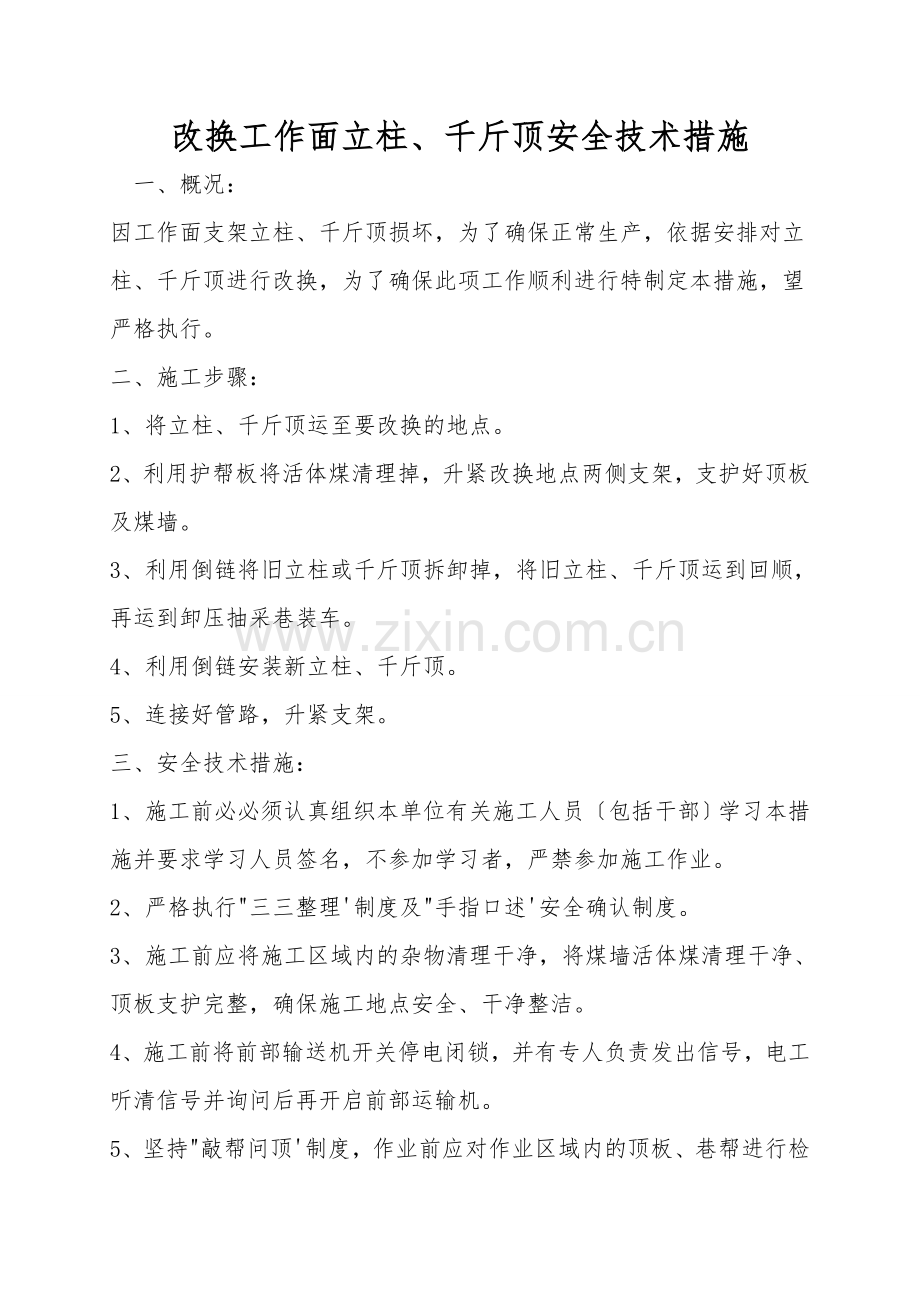 改换工作面立柱、千斤顶安全技术措施

一、概况：

因工作面支架立柱、千斤顶损坏，为了确保正常生产，依据安排对立柱、千斤顶进行改换，为了确保此项工作顺利进行特制定本措施，望严格执行。

二、施工步骤：

1、将立柱、千斤顶运至要改换的地点。

2、利用护帮板将活体煤清理掉，升紧改换地点两侧支架，支护好顶板及煤墙。

3、利用倒链将旧立柱或千斤顶拆卸掉，将旧立柱、千斤顶运到回顺，再运到卸压抽采巷装车。

www.zixin.com.cn

4、利用倒链安装新立柱、千斤顶。

5、连接好管路，升紧支架。

三、安全技术措施：

1、施工前必必须认真组织本单位有关施工人员〔包括干部〕学习本措施并要求学习人员签名，不参加学习者，严禁参加施工作业。

2、严格执行"三三整理'制度及"手指口述'安全确认制度。

3、施工前应将施工区域内的杂物清理干净，将煤墙活体煤清理干净、顶板支护完整，确保施工地点安全、干净整洁。

4、施工前将前部输送机开关停电闭锁，并有专人负责发出信号，电工听清信号并询问后再开启前部运输机。

5、坚持"敲帮问顶'制度，作业前应对作业区域内的顶板、巷帮进行检